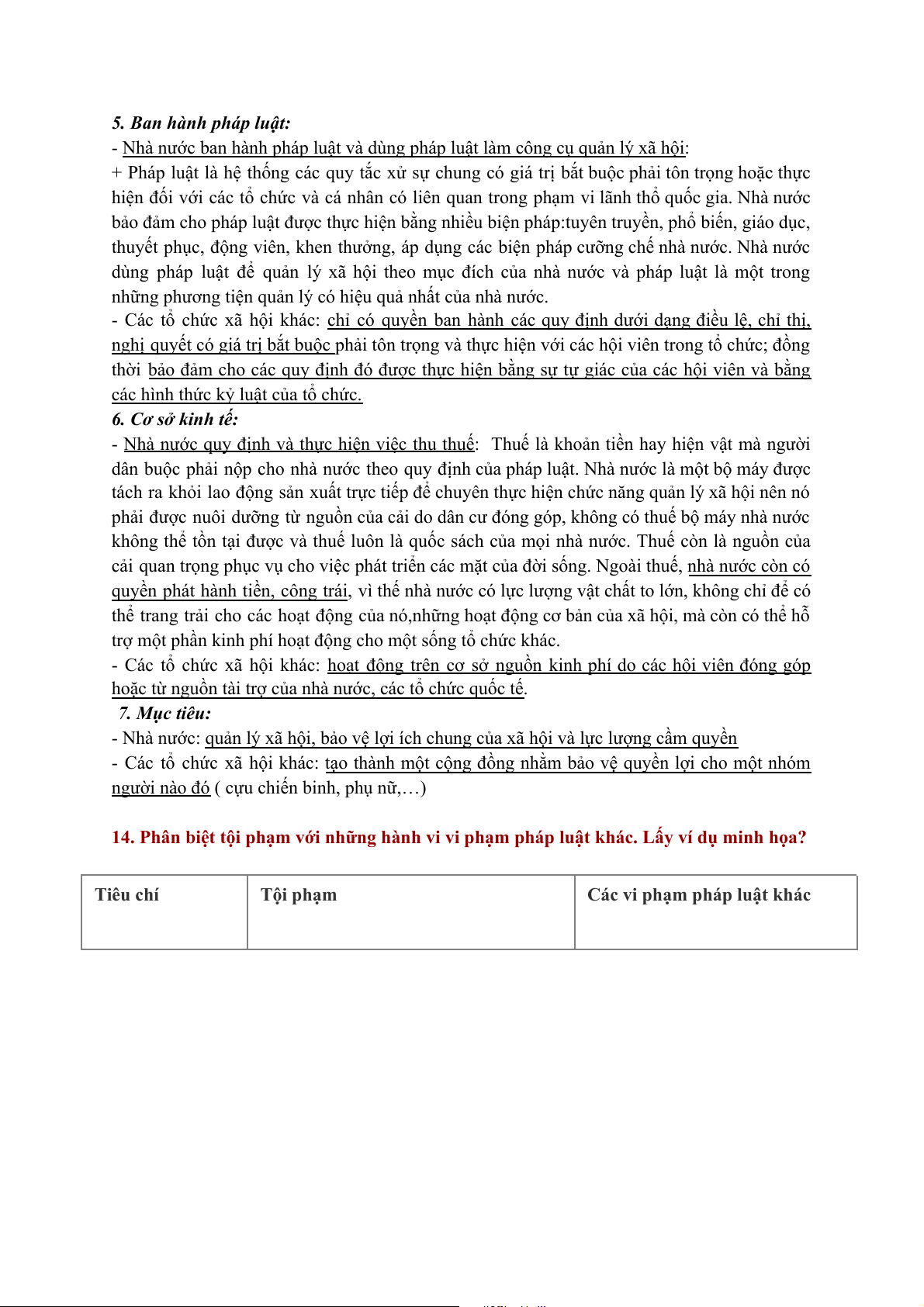 5. Ban hành pháp luật:
- Nhà nước ban hành pháp luật và dùng pháp luật làm công cụ quản lý xã hội:
+ Pháp luật là hệ thống các quy tắc xử sự chung có giá trị bắt buộc phải tôn trọng hoặc thực hiện đối với các tổ chức và cá nhân có liên quan trong phạm vi lãnh thổ quốc gia. Nhà nước bảo đảm cho pháp luật được thực hiện bằng nhiều biện pháp:tuyên truyền, phổ biến, giáo dục, thuyết phục, động viên, khen thưởng, áp dụng các biện pháp cưỡng chế nhà nước. Nhà nước dùng pháp luật để quản lý xã hội theo mục đích của nhà nước và pháp luật là một trong những phương tiện quản lý có hiệu quả nhất của nhà nước.
- Các tổ chức xã hội khác: chỉ có quyền ban hành các quy định dưới dạng điều lệ, chỉ thị, nghị quyết có giá trị bắt buộc phải tôn trọng và thực hiện với các hội viên trong tổ chức; đồng thời bảo đảm cho các quy định đó được thực hiện bằng sự tự giác của các hội viên và bằng các hình thức kỷ luật của tổ chức.
6. Cơ sở kinh tế:
- Nhà nước quy định và thực hiện việc thu thuế: Thuế là khoản tiền hay hiện vật mà người dân buộc phải nộp cho nhà nước theo quy định của pháp luật. Nhà nước là một bộ máy được tách ra khỏi lao động sản xuất trực tiếp để chuyên thực hiện chức năng quản lý xã hội nên nó phải được nuôi dưỡng từ nguồn của cải do dân cư đóng góp, không có thuế bộ máy nhà nước không thể tồn tại được và thuế luôn là quốc sách của mọi nhà nước. Thuế còn là nguồn của cải quan trọng phục vụ cho việc phát triển các mặt của đời sống. Ngoài thuế, nhà nước còn có quyền phát hành tiền, công trái, vì thế nhà nước có lực lượng vật chất to lớn, không chỉ để có thể trang trải cho các hoạt động của nó,những hoạt động cơ bản của xã hội, mà còn có thể hỗ trợ một phần kinh phí hoạt động cho một sống tổ chức khác.
- Các tổ chức xã hội khác: hoạt động trên cơ sở nguồn kinh phí do các hội viên đóng góp hoặc từ nguồn tài trợ của nhà nước, các tổ chức quốc tế.
7. Mục tiêu:
- Nhà nước: quản lý xã hội, bảo vệ lợi ích chung của xã hội và lực lượng cầm quyền
- Các tổ chức xã hội khác: tạo thành một cộng đồng nhằm bảo vệ quyền lợi cho một nhóm người nào đó ( cựu chiến binh, phụ nữ,…)

14. Phân biệt tội phạm với những hành vi vi phạm pháp luật khác. Lấy ví dụ minh họa?

| Tiêu chí | Tội phạm | Các vi phạm pháp luật khác |
|---|---|---|